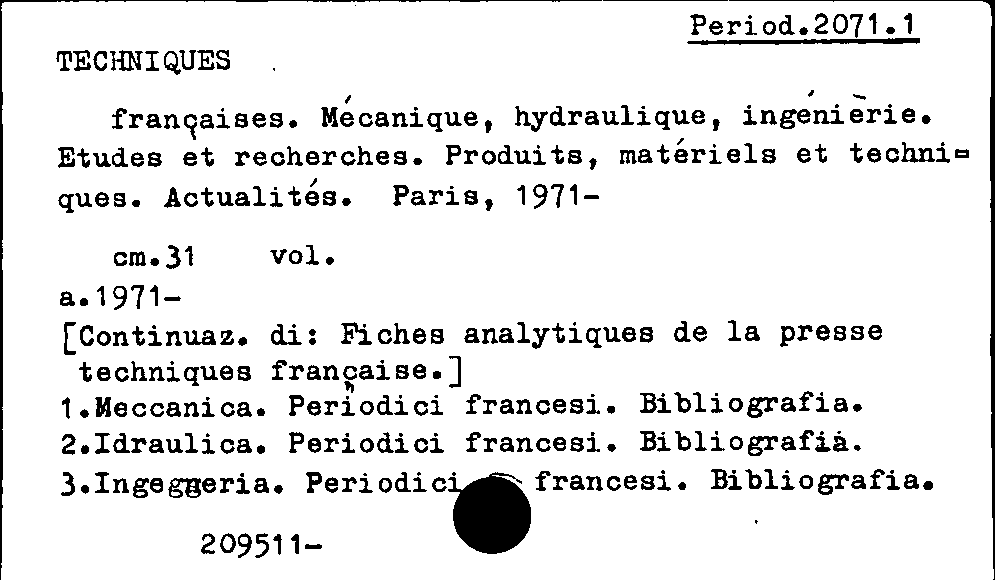 Period.2071.1

TECHNIQUES

françaises. Mécanique, hydraulique, ingénierie. Etudes et recherches. Produits, matériels et techniques. Actualités. Paris, 1971-

cm.31 vol.
a.1971-
[Continuaz. di: Fiches analytiques de la presse techniques française.]
1.Meccanica. Periodici francesi. Bibliografia.
2.Idraulica. Periodici francesi. Bibliografia.
3.Ingegneria. Periodici francesi. Bibliografia.

209511-